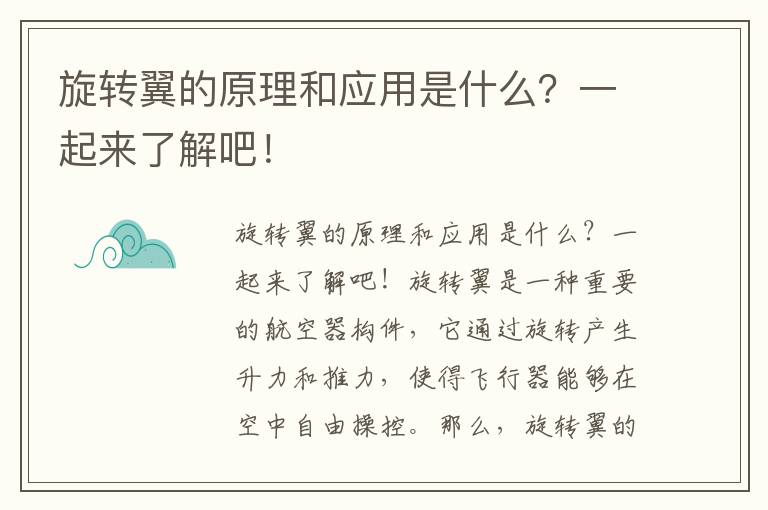 旋转翼的原理和应用是什么？一起来了解吧！

旋转翼的原理和应用是什么？一起来了解吧！旋转翼是一种重要的航空器构件，它通过旋转产生升力和推力，使得飞行器能够在空中自由操控。那么，旋转翼的